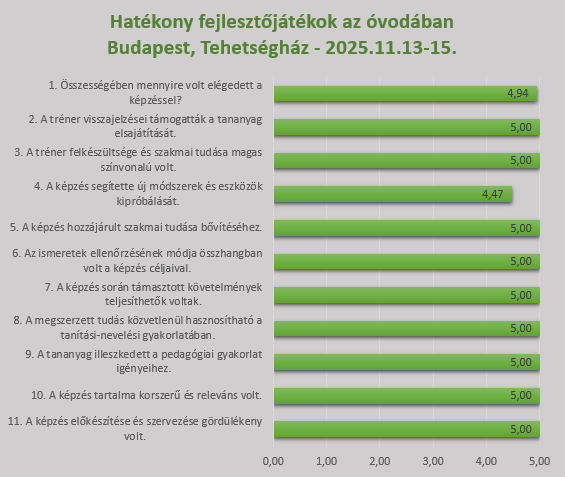 Hatékony fejlesztőjátékok az óvodában
Budapest, Tehetségház - 2025.11.13-15.

1. Összességében mennyire volt elégedett a képzéssel? 4,94

2. A tréner visszajelzései támogatták a tananyag elsajátítását. 5,00

3. A tréner felkészültsége és szakmai tudása magas színvonalú volt. 5,00

4. A képzés segítette új módszerek és eszközök kipróbálását. 4,47

5. A képzés hozzájárult szakmai tudása bővítéséhez. 5,00

6. Az ismeretek ellenőrzésének módja összhangban volt a képzés céljaival. 5,00

7. A képzés során támasztott követelmények teljesíthetők voltak. 5,00

8. A megszerzett tudás közvetlenül hasznosítható a tanítási-nevelési gyakorlatában. 5,00

9. A tananyag illeszkedett a pedagógiai gyakorlat igényeihez. 5,00

10. A képzés tartalma korszerű és releváns volt. 5,00

11. A képzés előkészítése és szervezése gördülékeny volt. 5,00

0,00 1,00 2,00 3,00 4,00 5,00